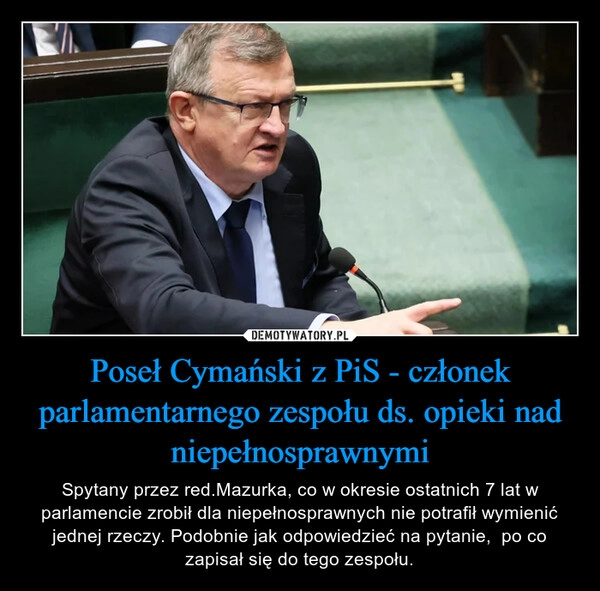 DEMOTYWATORY.PL

Poseł Cymański z PiS - członek parlamentarnego zespołu ds. opieki nad niepełnosprawnymi

Spytany przez red.Mazurka, co w okresie ostatnich 7 lat w parlamencie zrobił dla niepełnosprawnych nie potrafił wymienić jednej rzeczy. Podobnie jak odpowiedzieć na pytanie, po co zapisał się do tego zespołu.